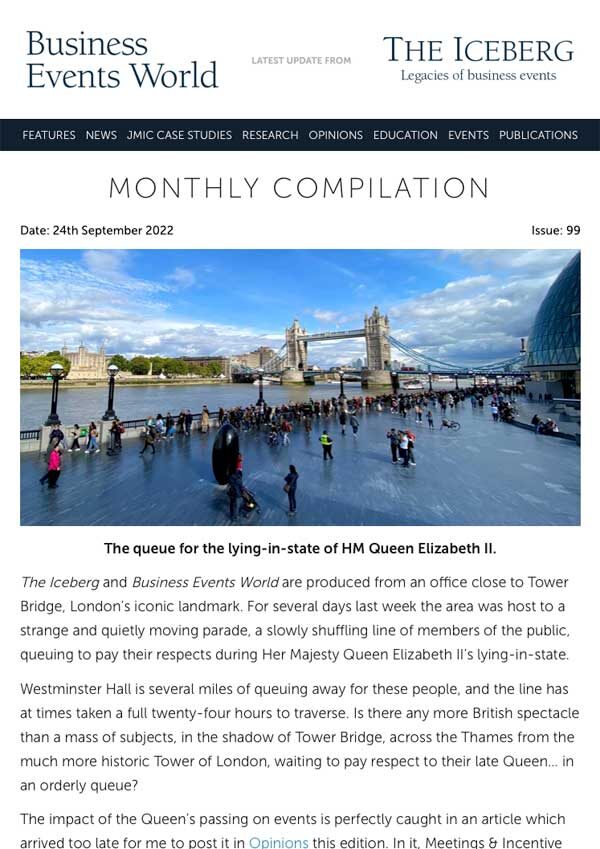 Business Events World

LATEST UPDATE FROM

THE ICEBERG
Legacies of business events

FEATURES NEWS JMIC CASE STUDIES RESEARCH OPINIONS EDUCATION EVENTS PUBLICATIONS

MONTHLY COMPILATION

Date: 24th September 2022

Issue: 99

The queue for the lying-in-state of HM Queen Elizabeth II.

The Iceberg and Business Events World are produced from an office close to Tower Bridge, London's iconic landmark. For several days last week the area was host to a strange and quietly moving parade, a slowly shuffling line of members of the public, queuing to pay their respects during Her Majesty Queen Elizabeth II's lying-in-state.

Westminster Hall is several miles of queuing away for these people, and the line has at times taken a full twenty-four hours to traverse. Is there any more British spectacle than a mass of subjects, in the shadow of Tower Bridge, across the Thames from the much more historic Tower of London, waiting to pay respect to their late Queen... in an orderly queue?

The impact of the Queen's passing on events is perfectly caught in an article which arrived too late for me to post it in Opinions this edition. In it, Meetings & Incentive